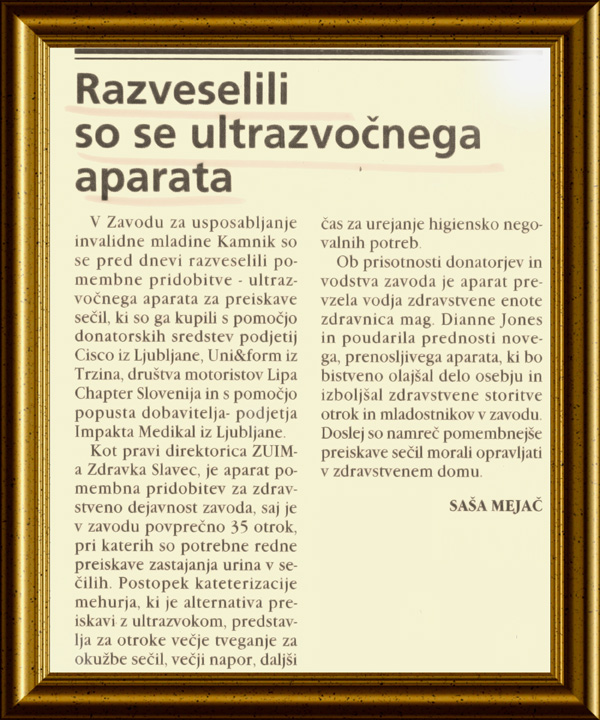 Razveselili so se ultrazvočnega aparata

V Zavodu za usposabljanje invalidne mladine Kamnik so se pred dnevi razveselili pomembne pridobitve - ultrazvočnega aparata za preiskave sečil, ki so ga kupili s pomočjo donatorskih sredstev podjetij Cisco iz Ljubljane, Uni&form iz Trzina, društva motoristov Lipa Chapter Slovenija in s pomočjo popusta dobavitelja- podjetja Impakta Medikal iz Ljubljane.

Kot pravi direktorica ZUIM-a Zdravka Slavec, je aparat pomembna pridobitev za zdravstveno dejavnost zavoda, saj je v zavodu povprečno 35 otrok, pri katerih so potrebne redne preiskave zastajanja urina v sečilih. Postopek kateterizacije mehurja, ki je alternativa preiskavi z ultrazvokom, predstavlja za otroke večje tveganje za okužbe sečil, večji napor, daljši čas za urejanje higiensko negovalnih potreb.

Ob prisotnosti donatorjev in vodstva zavoda je aparat prevzela vodja zdravstvene enote zdravnica mag. Dianne Jones in poudarila prednosti novega, prenosljivega aparata, ki bo bistveno olajšal delo osebju in izboljšal zdravstvene storitve otrok in mladostnikov v zavodu. Doslej so namreč pomembnejše preiskave sečil morali opravljati v zdravstvenem domu.

SAŠA MEJAČ